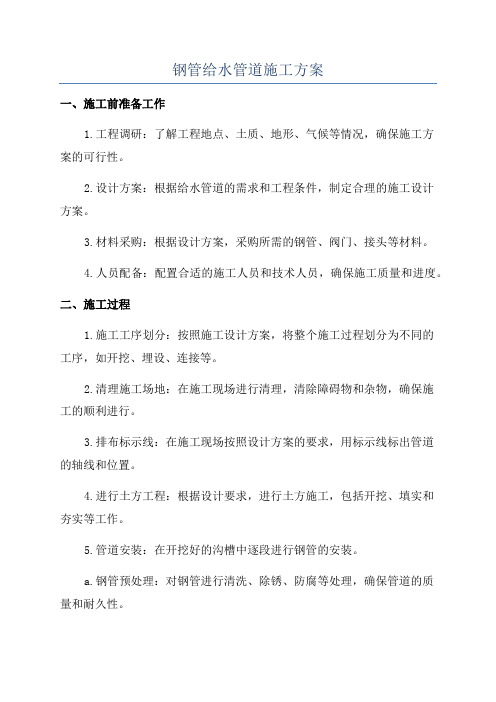 钢管给水管道施工方案

一、施工前准备工作

1.工程调研：了解工程地点、土质、地形、气候等情况，确保施工方案的可行性。

2.设计方案：根据给水管道的需求和工程条件，制定合理的施工设计方案。

3.材料采购：根据设计方案，采购所需的钢管、阀门、接头等材料。

4.人员配备：配置合适的施工人员和技术人员，确保施工质量和进度。

二、施工过程

1.施工工序划分：按照施工设计方案，将整个施工过程划分为不同的工序，如开挖、埋设、连接等。

2.清理施工场地：在施工现场进行清理，清除障碍物和杂物，确保施工的顺利进行。

3.排布标示线：在施工现场按照设计方案的要求，用标示线标出管道的轴线和位置。

4.进行土方工程：根据设计要求，进行土方施工，包括开挖、填实和夯实等工作。

5.管道安装：在开挖好的沟槽中逐段进行钢管的安装。

a.钢管预处理：对钢管进行清洗、除锈、防腐等处理，确保管道的质量和耐久性。